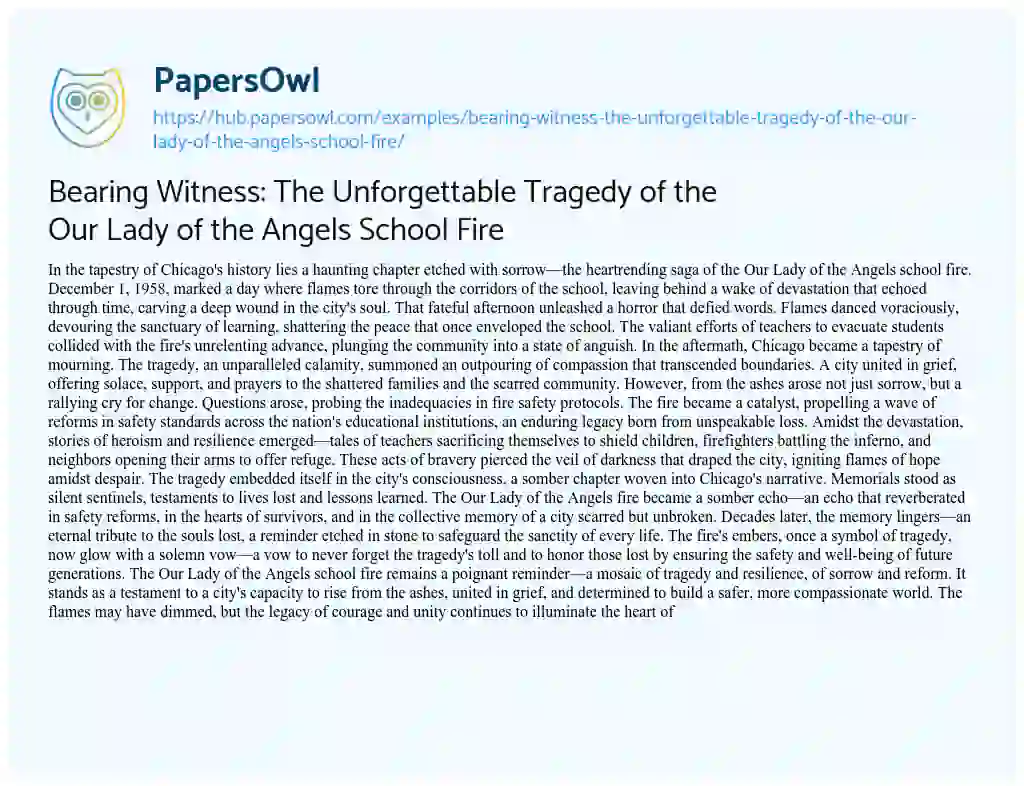 PapersOwl

https://hub.papersowl.com/examples/bearing-witness-the-unforgettable-tragedy-of-the-our-lady-of-the-angels-school-fire/

Bearing Witness: The Unforgettable Tragedy of the Our Lady of the Angels School Fire

In the tapestry of Chicago's history lies a haunting chapter etched with sorrow—the heartrending saga of the Our Lady of the Angels school fire. December 1, 1958, marked a day where flames tore through the corridors of the school, leaving behind a wake of devastation that echoed through time, carving a deep wound in the city's soul. That fateful afternoon unleashed a horror that defied words. Flames danced voraciously, devouring the sanctuary of learning, shattering the peace that once enveloped the school. The valiant efforts of teachers to evacuate students collided with the fire's unrelenting advance, plunging the community into a state of anguish. In the aftermath, Chicago became a tapestry of mourning. The tragedy, an unparalleled calamity, summoned an outpouring of compassion that transcended boundaries. A city united in grief, offering solace, support, and prayers to the shattered families and the scarred community. However, from the ashes arose not just sorrow, but a rallying cry for change. Questions arose, probing the inadequacies in fire safety protocols. The fire became a catalyst, propelling a wave of reforms in safety standards across the nation's educational institutions, an enduring legacy born from unspeakable loss. Amidst the devastation, stories of heroism and resilience emerged—tales of teachers sacrificing themselves to shield children, firefighters battling the inferno, and neighbors opening their arms to offer refuge. These acts of bravery pierced the veil of darkness that draped the city, igniting flames of hope amidst despair. The tragedy embedded itself in the city's consciousness, a somber chapter woven into Chicago's narrative. Memorials stood as silent sentinels, testaments to lives lost and lessons learned. The Our Lady of the Angels fire became a somber echo—an echo that reverberated in safety reforms, in the hearts of survivors, and in the collective memory of a city scarred but unbroken. Decades later, the memory lingers—an eternal tribute to the souls lost, a reminder etched in stone to safeguard the sanctity of every life. The fire's embers, once a symbol of tragedy, now glow with a solemn vow—a vow to never forget the tragedy's toll and to honor those lost by ensuring the safety and well-being of future generations. The Our Lady of the Angels school fire remains a poignant reminder—a mosaic of tragedy and resilience, of sorrow and reform. It stands as a testament to a city's capacity to rise from the ashes, united in grief, and determined to build a safer, more compassionate world. The flames may have dimmed, but the legacy of courage and unity continues to illuminate the heart of